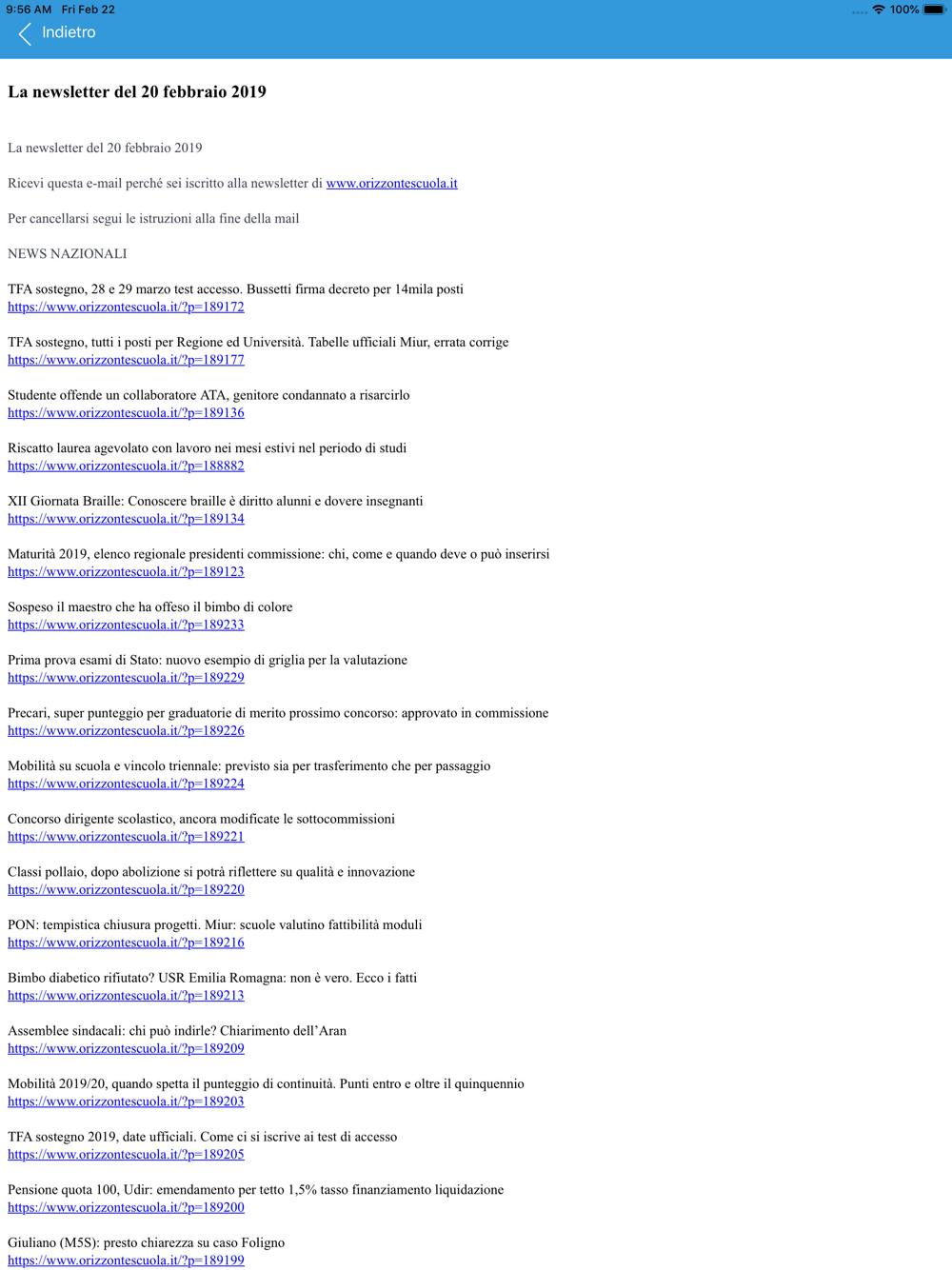 9:56 AM Fri Feb 22
100%

Indietro

La newsletter del 20 febbraio 2019

La newsletter del 20 febbraio 2019

Ricevi questa e-mail perché sei iscritto alla newsletter di www.orizzontescuola.it

Per cancellarsi segui le istruzioni alla fine della mail

NEWS NAZIONALI

TFA sostegno, 28 e 29 marzo test accesso. Bussetti firma decreto per 14mila posti
https://www.orizzontescuola.it/?p=189172

TFA sostegno, tutti i posti per Regione ed Università. Tabelle ufficiali Miur, errata corrige
https://www.orizzontescuola.it/?p=189177

Studente offende un collaboratore ATA, genitore condannato a risarcirlo
https://www.orizzontescuola.it/?p=189136

Riscatto laurea agevolato con lavoro nei mesi estivi nel periodo di studi
https://www.orizzontescuola.it/?p=188882

XII Giornata Braille: Conoscere braille è diritto alunni e dovere insegnanti
https://www.orizzontescuola.it/?p=189134

Maturità 2019, elenco regionale presidenti commissione: chi, come e quando deve o può inserirsi
https://www.orizzontescuola.it/?p=189123

Sospeso il maestro che ha offeso il bimbo di colore
https://www.orizzontescuola.it/?p=189233

Prima prova esami di Stato: nuovo esempio di griglia per la valutazione
https://www.orizzontescuola.it/?p=189229

Precari, super punteggio per graduatorie di merito prossimo concorso: approvato in commissione
https://www.orizzontescuola.it/?p=189226

Mobilità su scuola e vincolo triennale: previsto sia per trasferimento che per passaggio
https://www.orizzontescuola.it/?p=189224

Concorso dirigente scolastico, ancora modificate le sottocommissioni
https://www.orizzontescuola.it/?p=189221

Classi pollaio, dopo abolizione si potrà riflettere su qualità e innovazione
https://www.orizzontescuola.it/?p=189220

PON: tempistica chiusura progetti. Miur: scuole valutino fattibilità moduli
https://www.orizzontescuola.it/?p=189216

Bimbo diabetico rifiutato? USR Emilia Romagna: non è vero. Ecco i fatti
https://www.orizzontescuola.it/?p=189213

Assemblee sindacali: chi può indirle? Chiarimento dell'Aran
https://www.orizzontescuola.it/?p=189209

Mobilità 2019/20, quando spetta il punteggio di continuità. Punti entro e oltre il quinquennio
https://www.orizzontescuola.it/?p=189203

TFA sostegno 2019, date ufficiali. Come ci si iscrive ai test di accesso
https://www.orizzontescuola.it/?p=189205

Pensione quota 100, Udir: emendamento per tetto 1,5% tasso finanziamento liquidazione
https://www.orizzontescuola.it/?p=189200

Giuliano (M5S): presto chiarezza su caso Foligno
https://www.orizzontescuola.it/?p=189199